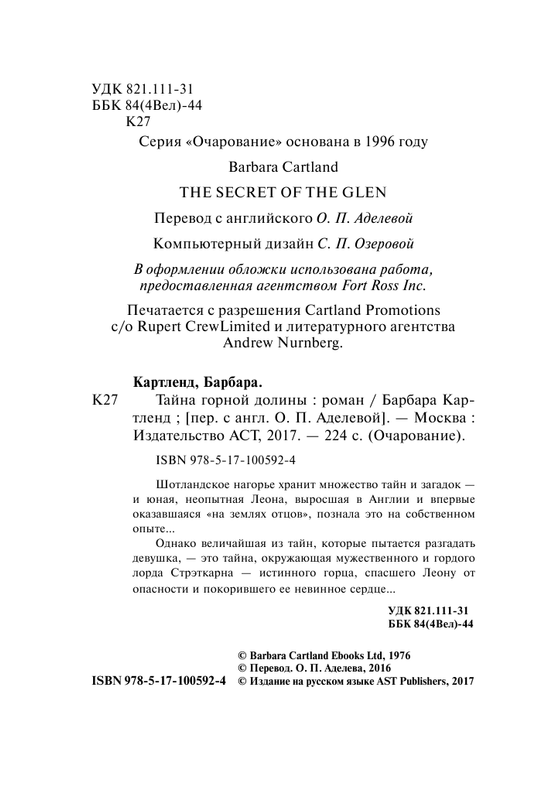 УДК 821.111-31
ББК 84(4Вел)-44
К27

Серия «Очарование» основана в 1996 году

Barbara Cartland

THE SECRET OF THE GLEN

Перевод с английского О. П. Аделевой

Компьютерный дизайн С. П. Озеровой

В оформлении обложки использована работа, предоставленная агентством Fort Ross Inc.

Печатается с разрешения Cartland Promotions c/o Rupert CrewLimited и литературного агентства Andrew Nurnberg.

Картленд, Барбара.

К27 Тайна горной долины : роман / Барбара Картленд ; [пер. с англ. О. П. Аделевой]. — Москва : Издательство АСТ, 2017. — 224 с. (Очарование).

ISBN 978-5-17-100592-4

Шотландское нагорье хранит множество тайн и загадок — и юная, неопытная Леона, выросшая в Англии и впервые оказавшаяся «на землях отцов», познала это на собственном опыте...

Однако величайшая из тайн, которые пытается разгадать девушка, — это тайна, окружающая мужественного и гордого лорда Стрэткарна — истинного горца, спасшего Леону от опасности и покорившего ее невинное сердце...

УДК 821.111-31
ББК 84(4Вел)-44

© Barbara Cartland Ebooks Ltd, 1976
© Перевод. О. П. Аделева, 2016
ISBN 978-5-17-100592-4 © Издание на русском языке AST Publishers, 2017